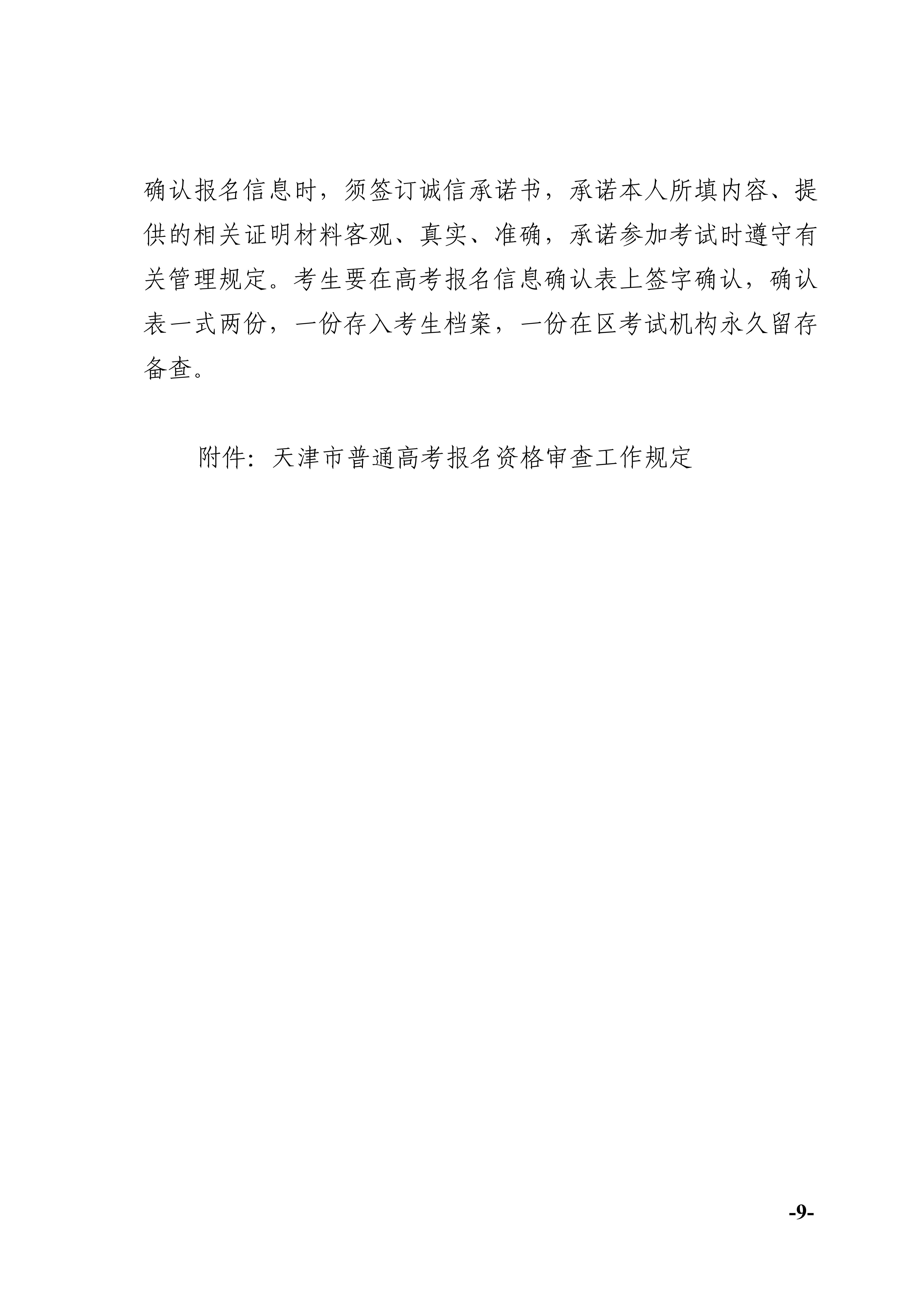 确认报名信息时，须签订诚信承诺书，承诺本人所填内容、提供的相关证明材料客观、真实、准确，承诺参加考试时遵守有关管理规定。考生要在高考报名信息确认表上签字确认，确认表一式两份，一份存入考生档案，一份在区考试机构永久留存备查。

附件：天津市普通高考报名资格审查工作规定

-9-